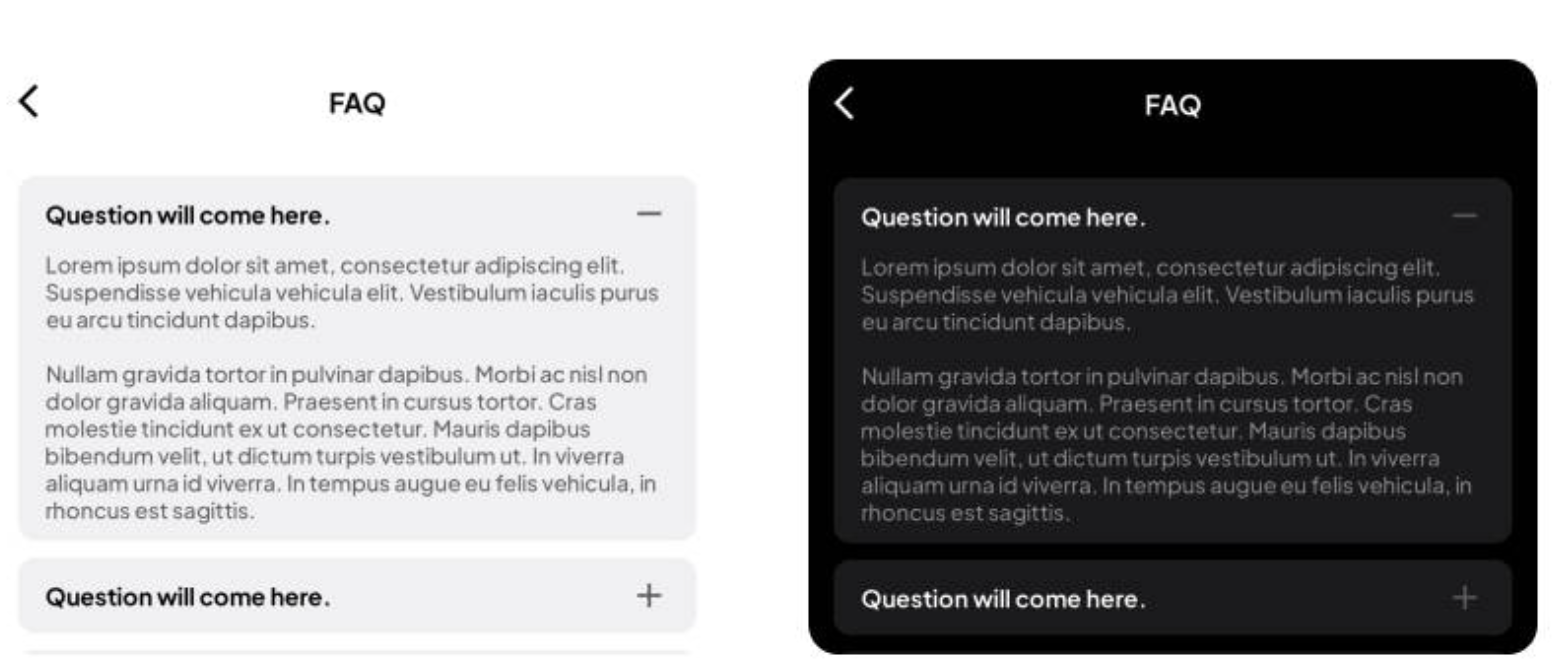 FAQ

Question will come here.

Lorem ipsum dolor sit amet, consectetur adipiscing elit. Suspendisse vehicula vehicula elit. Vestibulum iaculis purus eu arcu tincidunt dapibus.

Nullam gravida tortor in pulvinar dapibus. Morbi ac nisl non dolor gravida aliquam. Praesent in cursus tortor. Cras molestie tincidunt ex ut consectetur. Mauris dapibus bibendum velit, ut dictum turpis vestibulum ut. In viverra aliquam urna id viverra. In tempus augue eu felis vehicula, in rhoncus est sagittis.

Question will come here.

FAQ

Question will come here.

Lorem ipsum dolor sit amet, consectetur adipiscing elit. Suspendisse vehicula vehicula elit. Vestibulum iaculis purus eu arcu tincidunt dapibus.

Nullam gravida tortor in pulvinar dapibus. Morbi ac nisl non dolor gravida aliquam. Praesent in cursus tortor. Cras molestie tincidunt ex ut consectetur. Mauris dapibus bibendum velit, ut dictum turpis vestibulum ut. In viverra aliquam urna id viverra. In tempus augue eu felis vehicula, in rhoncus est sagittis.

Question will come here.